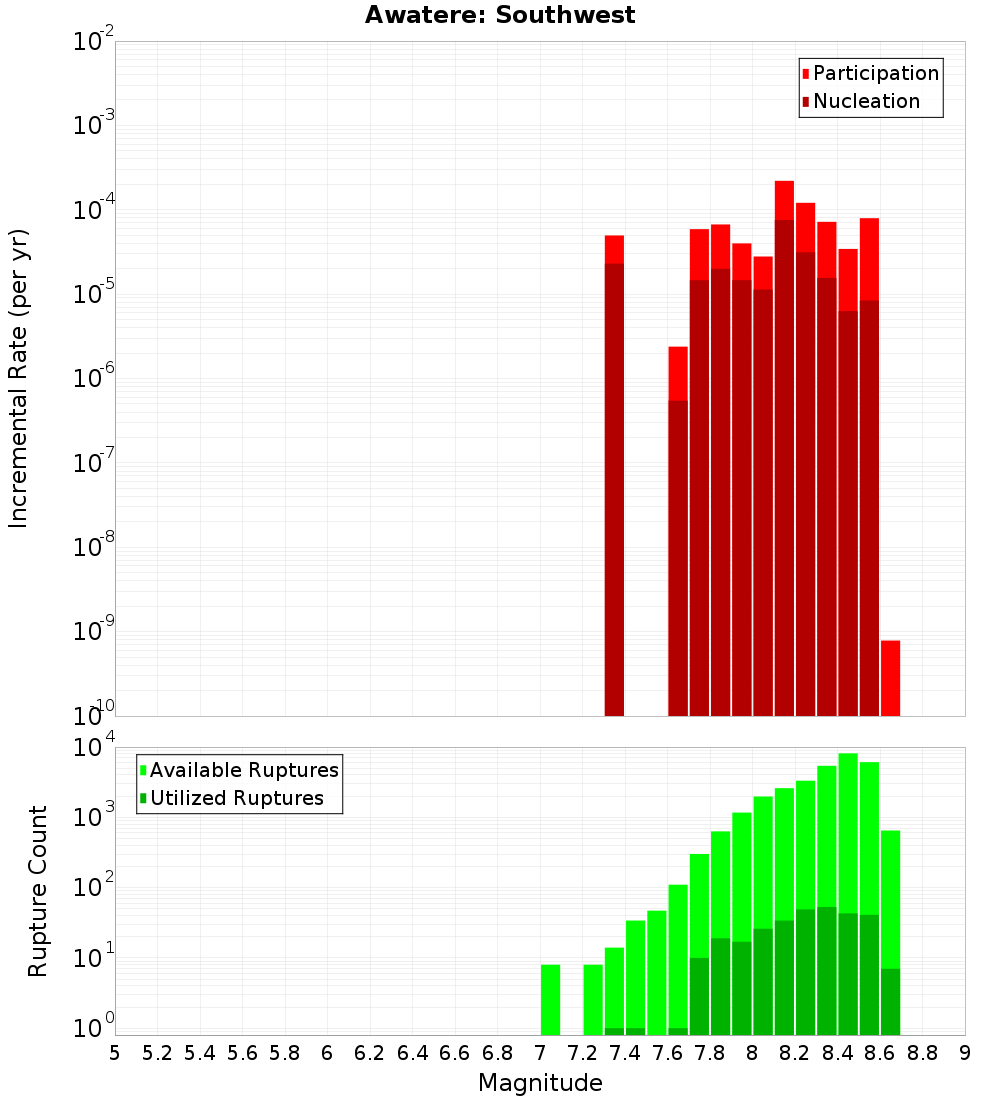 Awatere: Southwest

Participation
Nucleation

Incremental Rate (per yr)

$10^{-2}$
$10^{-3}$
$10^{-4}$
$10^{-5}$
$10^{-6}$
$10^{-7}$
$10^{-8}$
$10^{-9}$
$10^{-10}$

Available Ruptures
Utilized Ruptures

Rupture Count

$10^{4}$
$10^{3}$
$10^{2}$
$10^{1}$
$10^{0}$

5 5.2 5.4 5.6 5.8 6 6.2 6.4 6.6 6.8 7 7.2 7.4 7.6 7.8 8 8.2 8.4 8.6 8.8 9

Magnitude